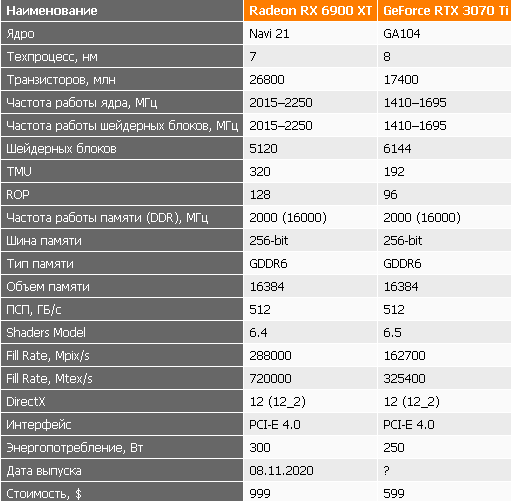 | Наименование | Radeon RX 6900 XT | GeForce RTX 3070 Ti |
|---|---|---|
| Ядро | Navi 21 | GA104 |
| Техпроцесс, нм | 7 | 8 |
| Транзисторов, млн | 26800 | 17400 |
| Частота работы ядра, МГц | 2015–2250 | 1410–1695 |
| Частота работы шейдерных блоков, МГц | 2015–2250 | 1410–1695 |
| Шейдерных блоков | 5120 | 6144 |
| TMU | 320 | 192 |
| ROP | 128 | 96 |
| Частота работы памяти (DDR), МГц | 2000 (16000) | 2000 (16000) |
| Шина памяти | 256-bit | 256-bit |
| Тип памяти | GDDR6 | GDDR6 |
| Объем памяти | 16384 | 16384 |
| ПСП, ГБ/с | 512 | 512 |
| Shaders Model | 6.4 | 6.5 |
| Fill Rate, Mpix/s | 288000 | 162700 |
| Fill Rate, Mtex/s | 720000 | 325400 |
| DirectX | 12 (12_2) | 12 (12_2) |
| Интерфейс | PCI-E 4.0 | PCI-E 4.0 |
| Энергопотребление, Вт | 300 | 250 |
| Дата выпуска | 08.11.2020 | ? |
| Стоимость, $ | 999 | 599 |